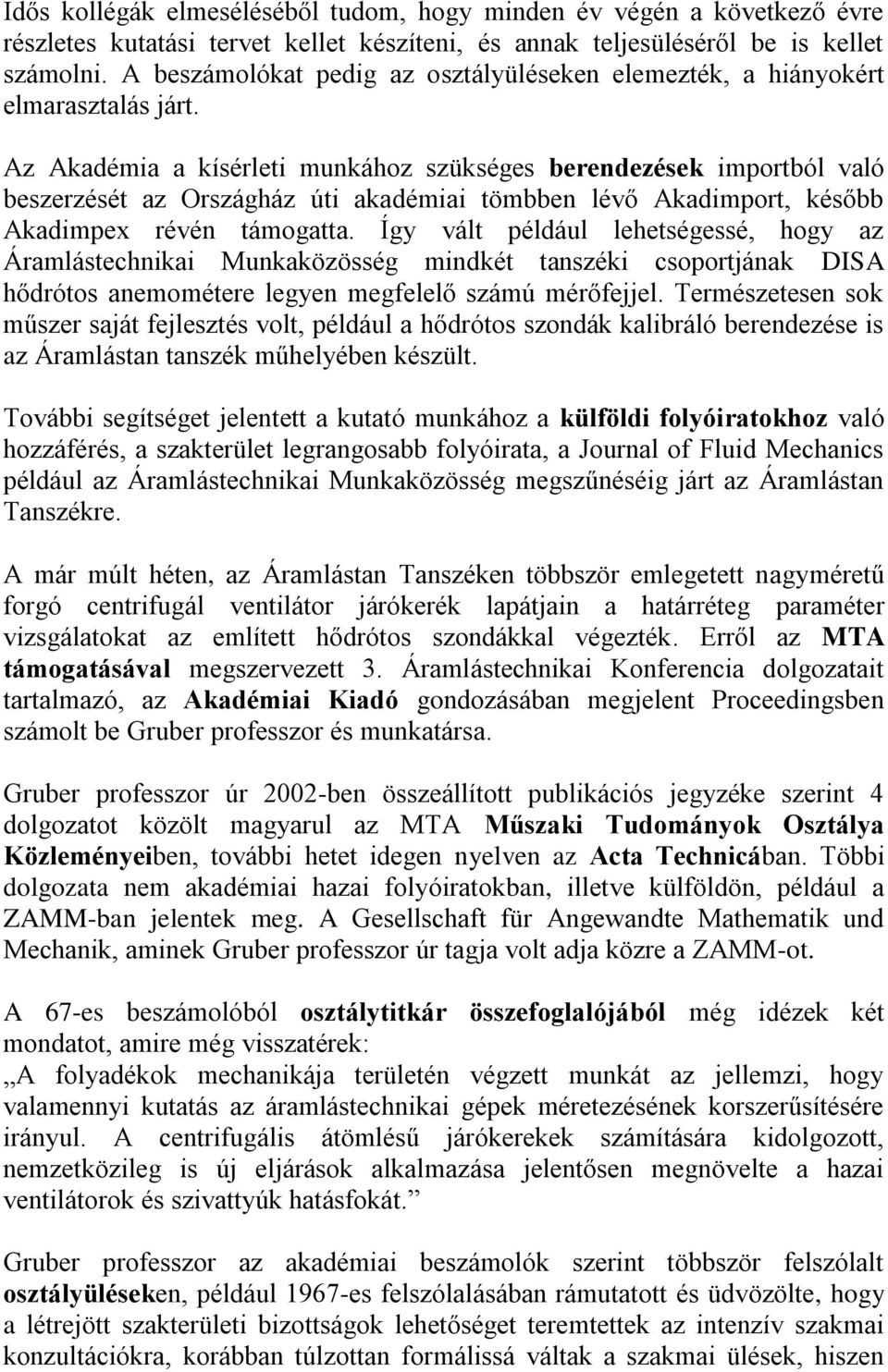 Idős kollégák elmeséléséből tudom, hogy minden év végén a következő évre részletes kutatási tervet kellet készíteni, és annak teljesüléséről be is kellet számolni. A beszámolókat pedig az osztályüléseken elemezték, a hiányokért elmarasztalás járt.

Az Akadémia a kísérleti munkához szükséges berendezések importból való beszerzését az Országház úti akadémiai tömbben lévő Akadimport, később Akadimpex révén támogatta. Így vált például lehetségessé, hogy az Áramlástechnikai Munkaközösség mindkét tanszéki csoportjának DISA hődrótos anemométere legyen megfelelő számú mérőfejjel. Természetesen sok műszer saját fejlesztés volt, például a hődrótos szondák kalibráló berendezése is az Áramlástan tanszék műhelyében készült.

További segítséget jelentett a kutató munkához a külföldi folyóiratokhoz való hozzáférés, a szakterület legrangosabb folyóirata, a Journal of Fluid Mechanics például az Áramlástechnikai Munkaközösség megszűnéséig járt az Áramlástan Tanszékre.

A már múlt héten, az Áramlástan Tanszéken többször emlegetett nagyméretű forgó centrifugál ventilátor járókerék lapátjain a határréteg paraméter vizsgálatokat az említett hődrótos szondákkal végezték. Erről az MTA támogatásával megszervezett 3. Áramlástechnikai Konferencia dolgozatait tartalmazó, az Akadémiai Kiadó gondozásában megjelent Proceedingsben számolt be Gruber professzor és munkatársa.

Gruber professzor úr 2002-ben összeállított publikációs jegyzéke szerint 4 dolgozatot közölt magyarul az MTA Műszaki Tudományok Osztálya Közleményeiben, további hetet idegen nyelven az Acta Technicában. Többi dolgozata nem akadémiai hazai folyóiratokban, illetve külföldön, például a ZAMM-ban jelentek meg. A Gesellschaft für Angewandte Mathematik und Mechanik, aminek Gruber professzor úr tagja volt adja közre a ZAMM-ot.

A 67-es beszámolóból osztálytitkár összefoglalójából még idézek két mondatot, amire még visszatérek:
„A folyadékok mechanikája területén végzett munkát az jellemzi, hogy valamennyi kutatás az áramlástechnikai gépek méretezésének korszerűsítésére irányul. A centrifugális átömlésű járókerekek számítására kidolgozott, nemzetközileg is új eljárások alkalmazása jelentősen megnövelte a hazai ventilátorok és szivattyúk hatásfokát.”

Gruber professzor az akadémiai beszámolók szerint többször felszólalt osztályüléseken, például 1967-es felszólalásában rámutatott és üdvözölte, hogy a létrejött szakterületi bizottságok lehetőséget teremtettek az intenzív szakmai konzultációkra, korábban túlzottan formálissá váltak a szakmai ülések, hiszen